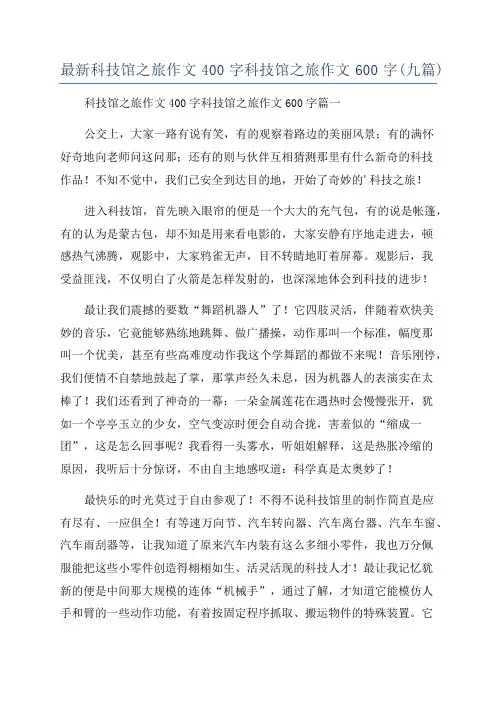 最新科技馆之旅作文 400 字科技馆之旅作文 600 字(九篇)

科技馆之旅作文 400 字科技馆之旅作文 600 字篇一

公交上，大家一路有说有笑，有的观察着路边的美丽风景；有的满怀好奇地向老师问这问那；还有的则与伙伴互相猜测那里有什么新奇的科技作品！不知不觉中，我们已安全到达目的地，开始了奇妙的'科技之旅！

进入科技馆，首先映入眼帘的便是一个大大的充气包，有的说是帐篷，有的认为是蒙古包，却不知是用来看电影的，大家安静有序地走进去，顿感热气沸腾，观影中，大家鸦雀无声，目不转睛地盯着屏幕。观影后，我受益匪浅，不仅明白了火箭是怎样发射的，也深深地体会到科技的进步！

最让我们震撼的要数“舞蹈机器人”了！它四肢灵活，伴随着欢快美妙的音乐，它竟能够熟练地跳舞、做广播操，动作那叫一个标准，幅度那叫一个优美，甚至有些高难度动作我这个学舞蹈的都做不来呢！音乐刚停，我们便情不自禁地鼓起了掌，那掌声经久未息，因为机器人的表演实在太棒了！我们还看到了神奇的一幕：一朵金属莲花在遇热时会慢慢张开，犹如一个亭亭玉立的少女，空气变凉时便会自动合拢，害羞似的“缩成一团”，这是怎么回事呢？我看得一头雾水，听姐姐解释，这是热胀冷缩的原因，我听后十分惊讶，不由自主地感叹道：科学真是太奥妙了！

最快乐的时光莫过于自由参观了！不得不说科技馆里的制作简直是应有尽有、一应俱全！有等速万向节、汽车转向器、汽车离合器、汽车车窗、汽车雨刮器等，让我知道了原来汽车内装有这么多细小零件，我也万分佩服能把这些小零件创造得栩栩如生、活灵活现的科技人才！最让我记忆犹新的便是中间那大规模的连体“机械手”，通过了解，才知道它能模仿人手和臂的一些动作功能，有着按固定程序抓取、搬运物件的特殊装置。它